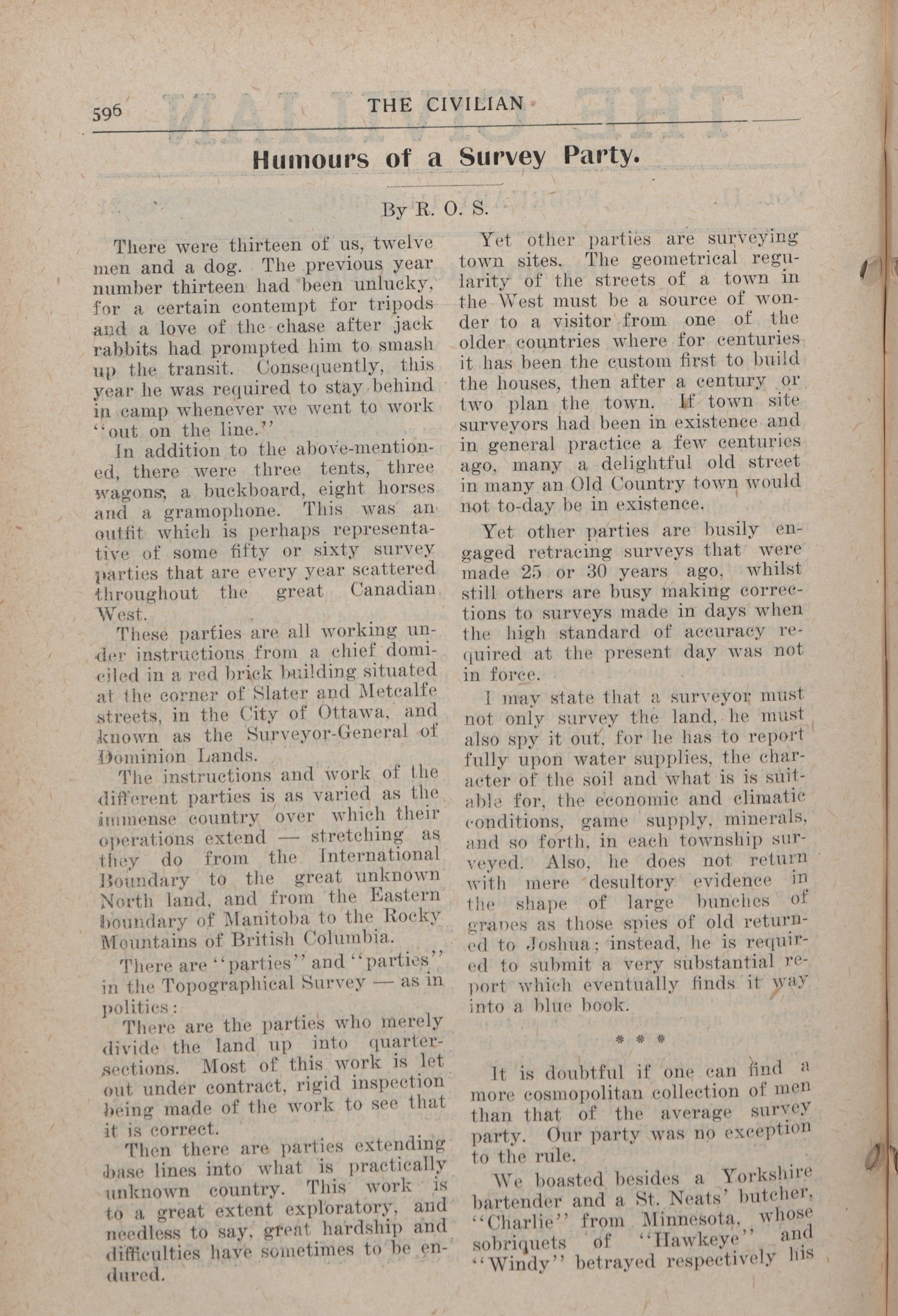 596 THE CIVILIAN

Humours of a Survey Party.

By R. O. S.

There were thirteen of us, twelve men and a dog. The previous year number thirteen had been unlucky, for a certain contempt for tripods and a love of the chase after jack rabbits had prompted him to smash up the transit. Consequently, this year he was required to stay behind in camp whenever we went to work "out on the line."

In addition to the above-mentioned, there were three tents, three wagons, a buckboard, eight horses and a gramophone. This was an outfit which is perhaps representative of some fifty or sixty survey parties that are every year scattered throughout the great Canadian West.

These parties are all working under instructions from a chief domiciled in a red brick building situated at the corner of Slater and Metcalfe streets, in the City of Ottawa, and known as the Surveyor-General of Dominion Lands.

The instructions and work of the different parties is as varied as the immense country over which their operations extend — stretching as they do from the International Boundary to the great unknown North land, and from the Eastern boundary of Manitoba to the Rocky Mountains of British Columbia.

There are "parties" and "parties" in the Topographical Survey — as in politics:

There are the parties who merely divide the land up into quarter-sections. Most of this work is let out under contract, rigid inspection being made of the work to see that it is correct.

Then there are parties extending base lines into what is practically unknown country. This work is to a great extent exploratory, and needless to say, great hardship and difficulties have sometimes to be endured.

Yet other parties are surveying town sites. The geometrical regularity of the streets of a town in the West must be a source of wonder to a visitor from one of the older countries where for centuries it has been the custom first to build the houses, then after a century or two plan the town. If town site surveyors had been in existence and in general practice a few centuries ago, many a delightful old street in many an Old Country town would not to-day be in existence.

Yet other parties are busily engaged retracing surveys that were made 25 or 30 years ago, whilst still others are busy making corrections to surveys made in days when the high standard of accuracy required at the present day was not in force.

I may state that a surveyor must not only survey the land, he must also spy it out, for he has to report fully upon water supplies, the character of the soil and what is is suitable for, the economic and climatic conditions, game supply, minerals, and so forth, in each township surveyed. Also, he does not return with mere desultory evidence in the shape of large bunches of grapes as those spies of old returned to Joshua; instead, he is required to submit a very substantial report which eventually finds it way into a blue book.

* * *

It is doubtful if one can find a more cosmopolitan collection of men than that of the average survey party. Our party was no exception to the rule.

We boasted besides a Yorkshire bartender and a St. Neats' butcher, "Charlie" from Minnesota, whose sobriquets of "Hawkeye" and "Windy" betrayed respectively his